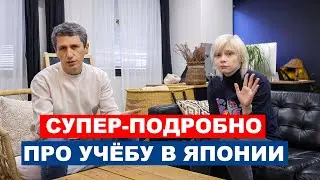 СУПЕР-ПОДРОБНО
ПРО УЧЁБУ В ЯПОНИИ